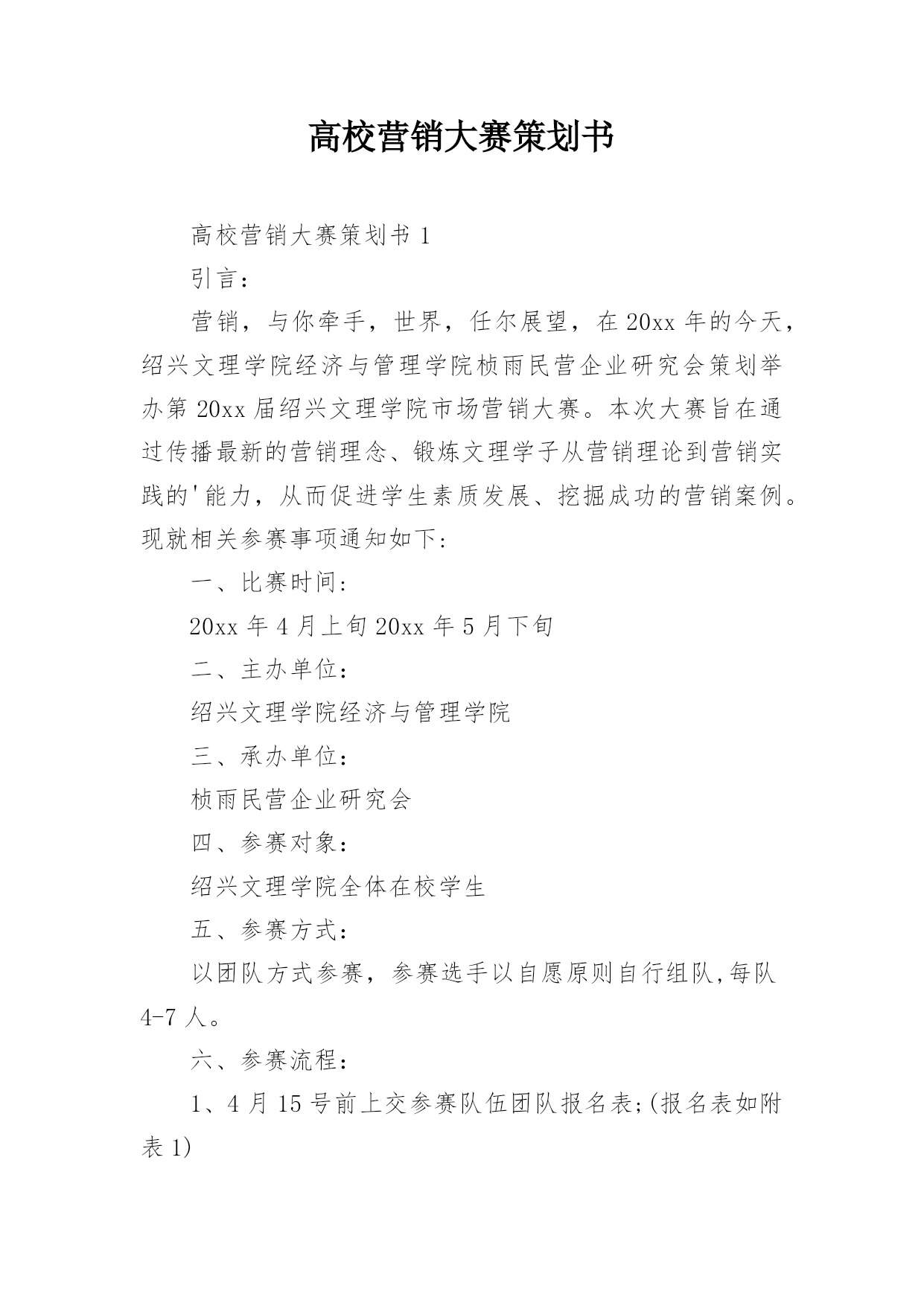 高校营销大赛策划书

高校营销大赛策划书 1

引言：

营销，与你牵手，世界，任尔展望，在 20xx 年的今天，绍兴文理学院经济与管理学院桢雨民营企业研究会策划举办第 20xx 届绍兴文理学院市场营销大赛。本次大赛旨在通过传播最新的营销理念、锻炼文理学子从营销理论到营销实践的'能力，从而促进学生素质发展、挖掘成功的营销案例。现就相关参赛事项通知如下:

一、比赛时间:

20xx 年 4 月上旬 20xx 年 5 月下旬

二、主办单位：

绍兴文理学院经济与管理学院

三、承办单位：

桢雨民营企业研究会

四、参赛对象：

绍兴文理学院全体在校学生

五、参赛方式：

以团队方式参赛，参赛选手以自愿原则自行组队,每队 4-7 人。

六、参赛流程：

1、4 月 15 号前上交参赛队伍团队报名表;(报名表如附表 1)